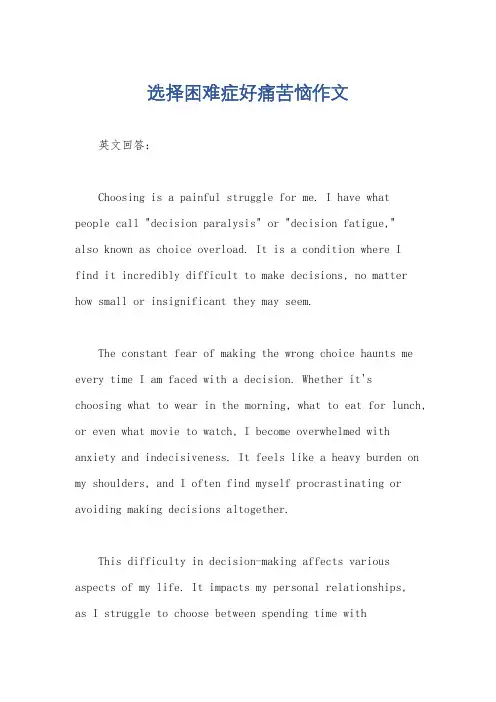 选择困难症好痛苦恼作文

英文回答:

Choosing is a painful struggle for me. I have what people call "decision paralysis" or "decision fatigue," also known as choice overload. It is a condition where I find it incredibly difficult to make decisions, no matter how small or insignificant they may seem.

The constant fear of making the wrong choice haunts me every time I am faced with a decision. Whether it's choosing what to wear in the morning, what to eat for lunch, or even what movie to watch, I become overwhelmed with anxiety and indecisiveness. It feels like a heavy burden on my shoulders, and I often find myself procrastinating or avoiding making decisions altogether.

This difficulty in decision-making affects various aspects of my life. It impacts my personal relationships, as I struggle to choose between spending time with